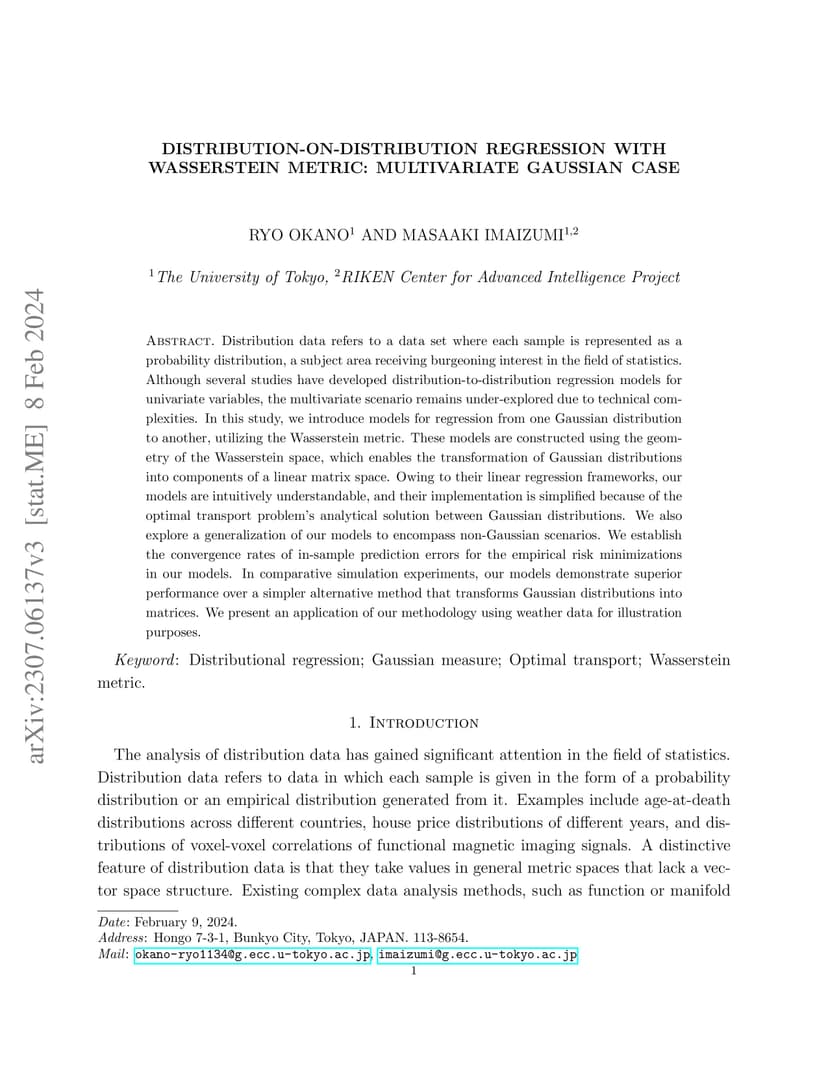 arXiv:2307.06137v3 [stat.ME] 8 Feb 2024

DISTRIBUTION-ON-DISTRIBUTION REGRESSION WITH WASSERSTEIN METRIC: MULTIVARIATE GAUSSIAN CASE

RYO OKANO$^1$ AND MASAAKI IMAIZUMI$^{1,2}$

$^1$The University of Tokyo, $^2$RIKEN Center for Advanced Intelligence Project

Abstract. Distribution data refers to a data set where each sample is represented as a probability distribution, a subject area receiving burgeoning interest in the field of statistics. Although several studies have developed distribution-to-distribution regression models for univariate variables, the multivariate scenario remains under-explored due to technical complexities. In this study, we introduce models for regression from one Gaussian distribution to another, utilizing the Wasserstein metric. These models are constructed using the geometry of the Wasserstein space, which enables the transformation of Gaussian distributions into components of a linear matrix space. Owing to their linear regression frameworks, our models are intuitively understandable, and their implementation is simplified because of the optimal transport problem's analytical solution between Gaussian distributions. We also explore a generalization of our models to encompass non-Gaussian scenarios. We establish the convergence rates of in-sample prediction errors for the empirical risk minimizations in our models. In comparative simulation experiments, our models demonstrate superior performance over a simpler alternative method that transforms Gaussian distributions into matrices. We present an application of our methodology using weather data for illustration purposes.

Keyword: Distributional regression; Gaussian measure; Optimal transport; Wasserstein metric.

1. Introduction

The analysis of distribution data has gained significant attention in the field of statistics. Distribution data refers to data in which each sample is given in the form of a probability distribution or an empirical distribution generated from it. Examples include age-at-death distributions across different countries, house price distributions of different years, and distributions of voxel-voxel correlations of functional magnetic imaging signals. A distinctive feature of distribution data is that they take values in general metric spaces that lack a vector space structure. Existing complex data analysis methods, such as function or manifold

Date: February 9, 2024.
Address: Hongo 7-3-1, Bunkyo City, Tokyo, JAPAN. 113-8654.
Mail: okano-ryo1134@g.ecc.u-tokyo.ac.jp, imaizumi@g.ecc.u-tokyo.ac.jp
1